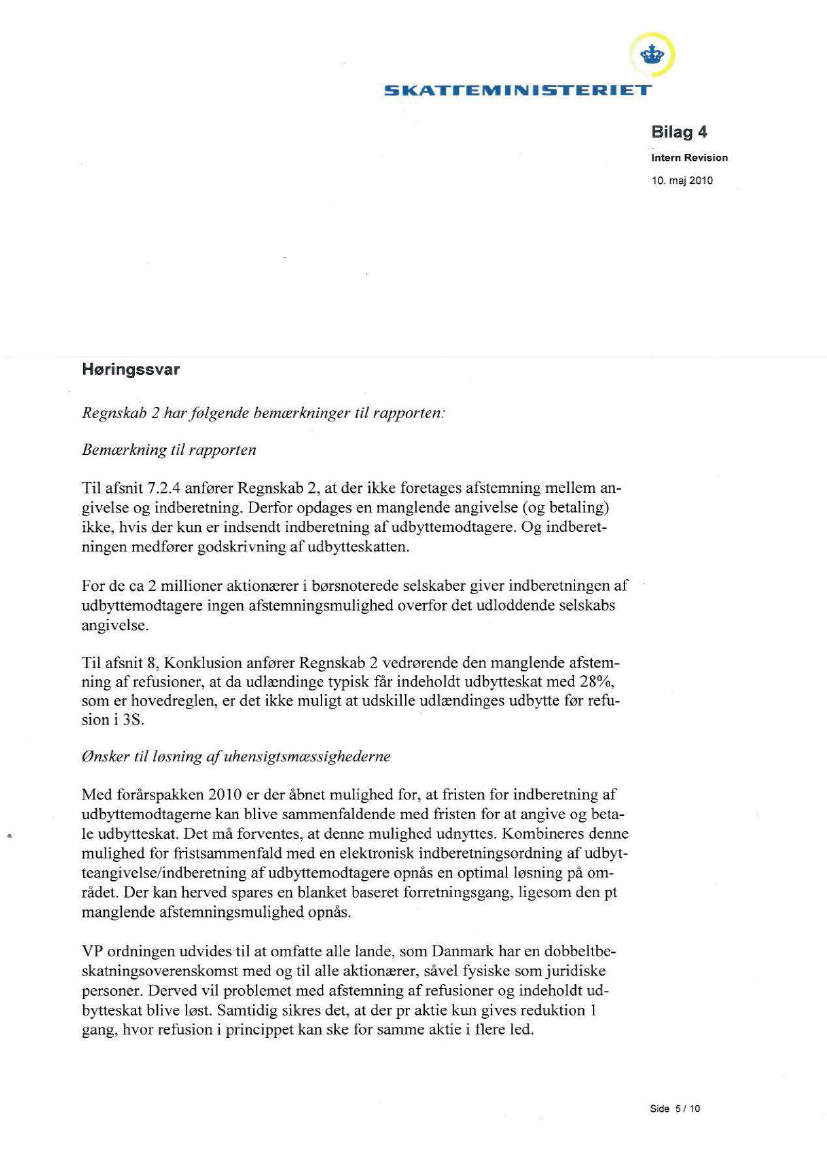 SKATTEMINISTERIET

Bilag 4

Intern Revision

10. maj 2010

Høringssvar

Regnskab 2 har følgende bemærkninger til rapporten:

Bemærkning til rapporten

Til afsnit 7.2.4 anfører Regnskab 2, at der ikke foretages afstemning mellem angivelse og indberetning. Derfor opdages en manglende angivelse (og betaling) ikke, hvis der kun er indsendt indberetning af udbyttemodtagere. Og indberetningen medfører godskrivning af udbytteskatten.

For de ca 2 millioner aktionærer i børsnoterede selskaber giver indberetningen af udbyttemodtagere ingen afstemningsmulighed overfor det udloddende selskabs angivelse.

Til afsnit 8, Konklusion anfører Regnskab 2 vedrørende den manglende afstemning af refusioner, at da udlændinge typisk får indeholdt udbytteskat med 28%, som er hovedreglen, er det ikke muligt at udskille udlændinges udbytte før refusion i 3S.

Ønsker til løsning af uhensigtsmæssighederne

Med forårspakken 2010 er der åbnet mulighed for, at fristen for indberetning af udbyttemodtagerne kan blive sammenfaldende med fristen for at angive og betale udbytteskat. Det må forventes, at denne mulighed udnyttes. Kombineres denne mulighed for fristsammenfald med en elektronisk indberetningsordning af udbytteangivelse/indberetning af udbyttemodtagere opnås en optimal løsning på området. Der kan herved spares en blanket baseret forretningsgang, ligesom den pt manglende afstemningsmulighed opnås.

VP ordningen udvides til at omfatte alle lande, som Danmark har en dobbeltbeskatningsoverenskomst med og til alle aktionærer, såvel fysiske som juridiske personer. Derved vil problemet med afstemning af refusioner og indeholdt udbytteskat blive løst. Samtidig sikres det, at der pr aktie kun gives reduktion 1 gang, hvor refusion i princippet kan ske for samme aktie i flere led.

Side 5 / 10